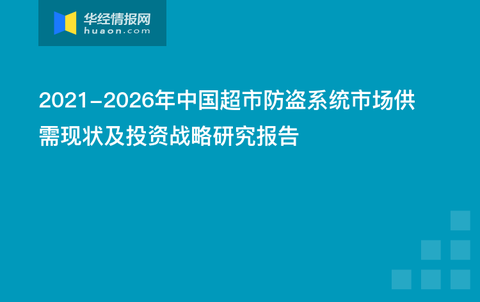 华经情报网
huaon.com

2021-2026年中国超市防盗系统市场供需现状及投资战略研究报告